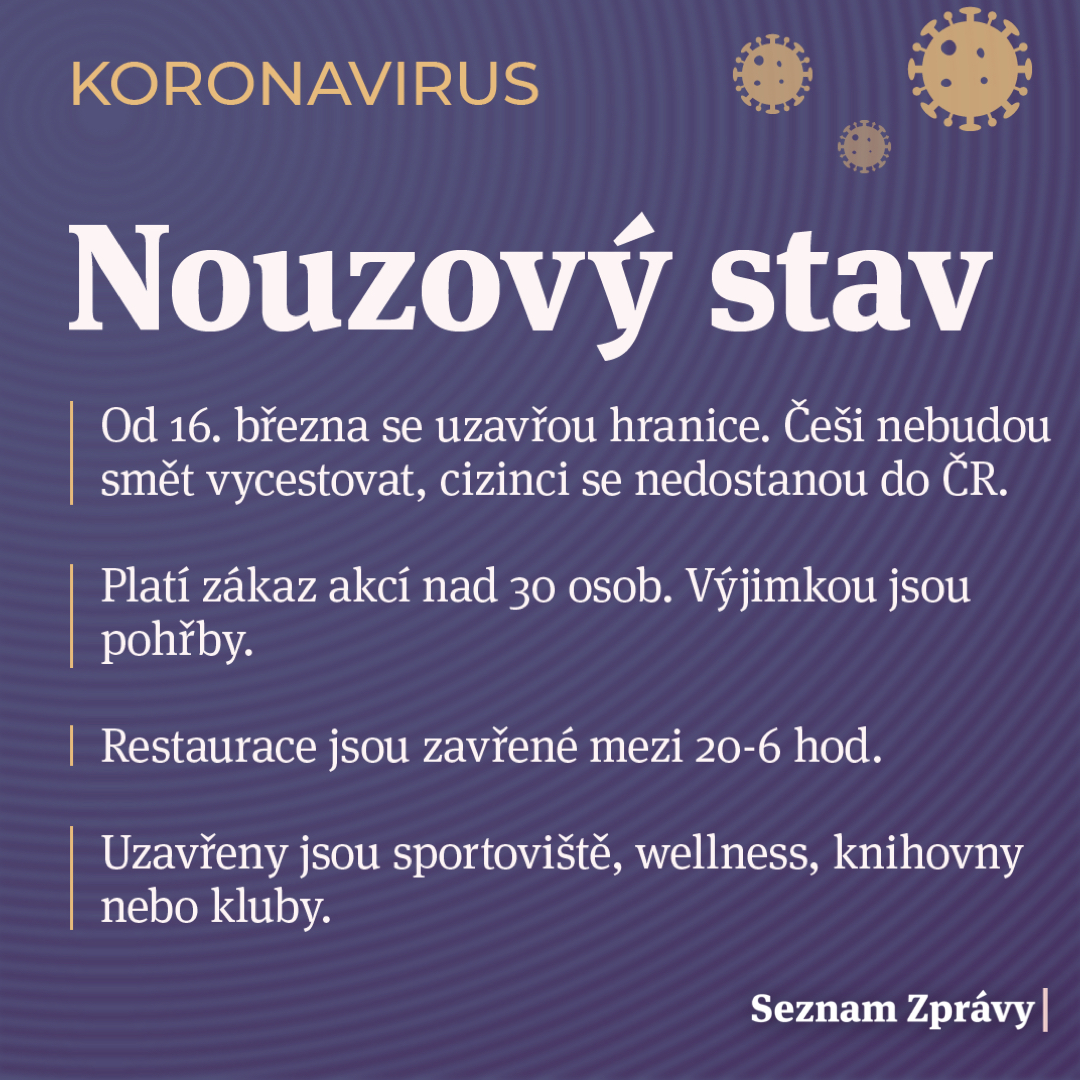 KORONAVIRUS

Nouzový stav

Od 16. března se uzavřou hranice. Češi nebudou smět vycestovat, cizinci se nedostanou do ČR.

Platí zákaz akcí nad 30 osob. Výjimkou jsou pohřby.

Restaurace jsou zavřené mezi 20-6 hod.

Uzavřeny jsou sportoviště, wellness, knihovny nebo kluby.

Seznam Zprávy